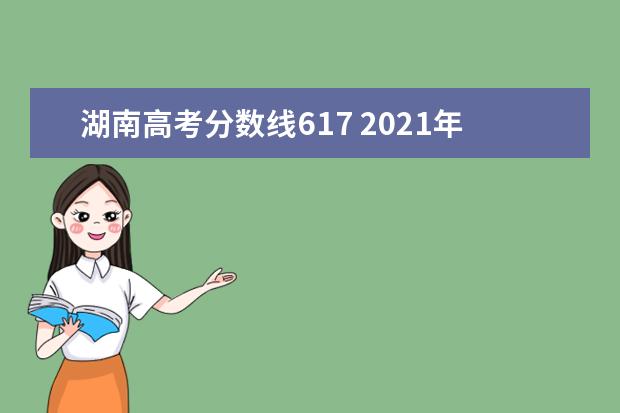 湖南高考分数线617 2021年